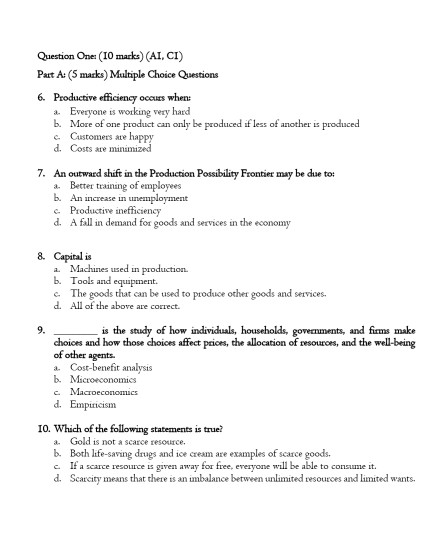 Question One: (10 marks) (A1, C1)

Part A: (5 marks) Multiple Choice Questions

6. Productive efficiency occurs when:
a. Everyone is working very hard
b. More of one product can only be produced if less of another is produced
c. Customers are happy
d. Costs are minimized

7. An outward shift in the Production Possibility Frontier may be due to:
a. Better training of employees
b. An increase in unemployment
c. Productive inefficiency
d. A fall in demand for goods and services in the economy

8. Capital is
a. Machines used in production.
b. Tools and equipment.
c. The goods that can be used to produce other goods and services.
d. All of the above are correct.

9. ________ is the study of how individuals, households, governments, and firms make choices and how those choices affect prices, the allocation of resources, and the well-being of other agents.
a. Cost-benefit analysis
b. Microeconomics
c. Macroeconomics
d. Empiricism

10. Which of the following statements is true?
a. Gold is not a scarce resource.
b. Both life-saving drugs and ice cream are examples of scarce goods.
c. If a scarce resource is given away for free, everyone will be able to consume it.
d. Scarcity means that there is an imbalance between unlimited resources and limited wants.